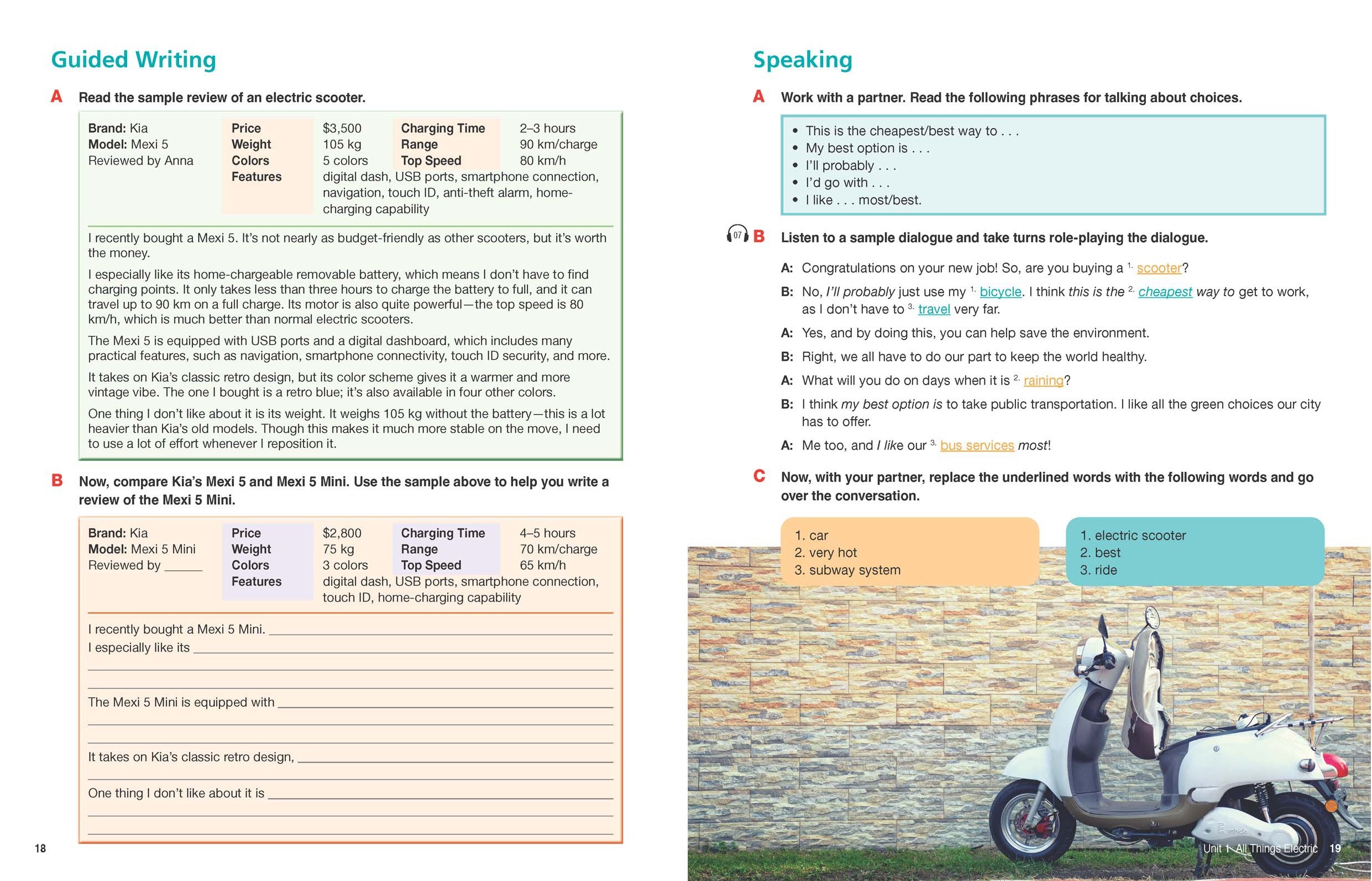 Guided Writing

A Read the sample review of an electric scooter.

Brand: Kia
Model: Mexi 5
Reviewed by Anna

| Price | $3,500 | Charging Time | 2–3 hours |
|---|---|---|---|
| Weight | 105 kg | Range | 90 km/charge |
| Colors | 5 colors | Top Speed | 80 km/h |
| Features | digital dash, USB ports, smartphone connection, navigation, touch ID, anti-theft alarm, home-charging capability | | |

I recently bought a Mexi 5. It's not nearly as budget-friendly as other scooters, but it's worth the money.

I especially like its home-chargeable removable battery, which means I don't have to find charging points. It only takes less than three hours to charge the battery to full, and it can travel up to 90 km on a full charge. Its motor is also quite powerful—the top speed is 80 km/h, which is much better than normal electric scooters.

The Mexi 5 is equipped with USB ports and a digital dashboard, which includes many practical features, such as navigation, smartphone connectivity, touch ID security, and more.

It takes on Kia's classic retro design, but its color scheme gives it a warmer and more vintage vibe. The one I bought is a retro blue; it's also available in four other colors.

One thing I don't like about it is its weight. It weighs 105 kg without the battery—this is a lot heavier than Kia's old models. Though this makes it much more stable on the move, I need to use a lot of effort whenever I reposition it.

B Now, compare Kia's Mexi 5 and Mexi 5 Mini. Use the sample above to help you write a review of the Mexi 5 Mini.

Brand: Kia
Model: Mexi 5 Mini
Reviewed by ______

| Price | $2,800 | Charging Time | 4–5 hours |
|---|---|---|---|
| Weight | 75 kg | Range | 70 km/charge |
| Colors | 3 colors | Top Speed | 65 km/h |
| Features | digital dash, USB ports, smartphone connection, touch ID, home-charging capability | | |

I recently bought a Mexi 5 Mini. ______
I especially like its ______

The Mexi 5 Mini is equipped with ______

It takes on Kia's classic retro design, ______

One thing I don't like about it is ______

18

Speaking

A Work with a partner. Read the following phrases for talking about choices.

• This is the cheapest/best way to . . .
• My best option is . . .
• I'll probably . . .
• I'd go with . . .
• I like . . . most/best.

07 B Listen to a sample dialogue and take turns role-playing the dialogue.

A: Congratulations on your new job! So, are you buying a 1. scooter?
B: No, I'll probably just use my 1. bicycle. I think this is the 2. cheapest way to get to work, as I don't have to 3. travel very far.
A: Yes, and by doing this, you can help save the environment.
B: Right, we all have to do our part to keep the world healthy.
A: What will you do on days when it is 2. raining?
B: I think my best option is to take public transportation. I like all the green choices our city has to offer.
A: Me too, and I like our 3. bus services most!

C Now, with your partner, replace the underlined words with the following words and go over the conversation.

1. car
2. very hot
3. subway system

1. electric scooter
2. best
3. ride

Unit 1 All Things Electric 19